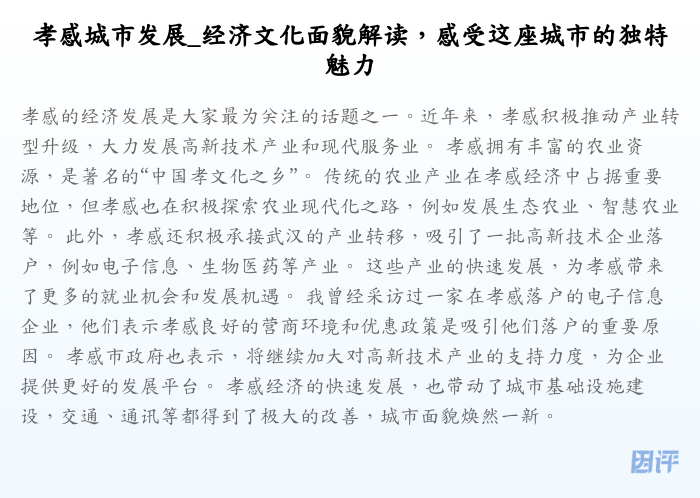 孝感城市发展_经济文化面貌解读，感受这座城市的独特魅力

孝感的经济发展是大家最为关注的话题之一。近年来，孝感积极推动产业转型升级，大力发展高新技术产业和现代服务业。 孝感拥有丰富的农业资源，是著名的“中国孝文化之乡”。 传统的农业产业在孝感经济中占据重要地位，但孝感也在积极探索农业现代化之路，例如发展生态农业、智慧农业等。 此外，孝感还积极承接武汉的产业转移，吸引了一批高新技术企业落户，例如电子信息、生物医药等产业。 这些产业的快速发展，为孝感带来了更多的就业机会和发展机遇。 我曾经采访过一家在孝感落户的电子信息企业，他们表示孝感良好的营商环境和优惠政策是吸引他们落户的重要原因。 孝感市政府也表示，将继续加大对高新技术产业的支持力度，为企业提供更好的发展平台。 孝感经济的快速发展，也带动了城市基础设施建设，交通、通讯等都得到了极大的改善，城市面貌焕然一新。

团评